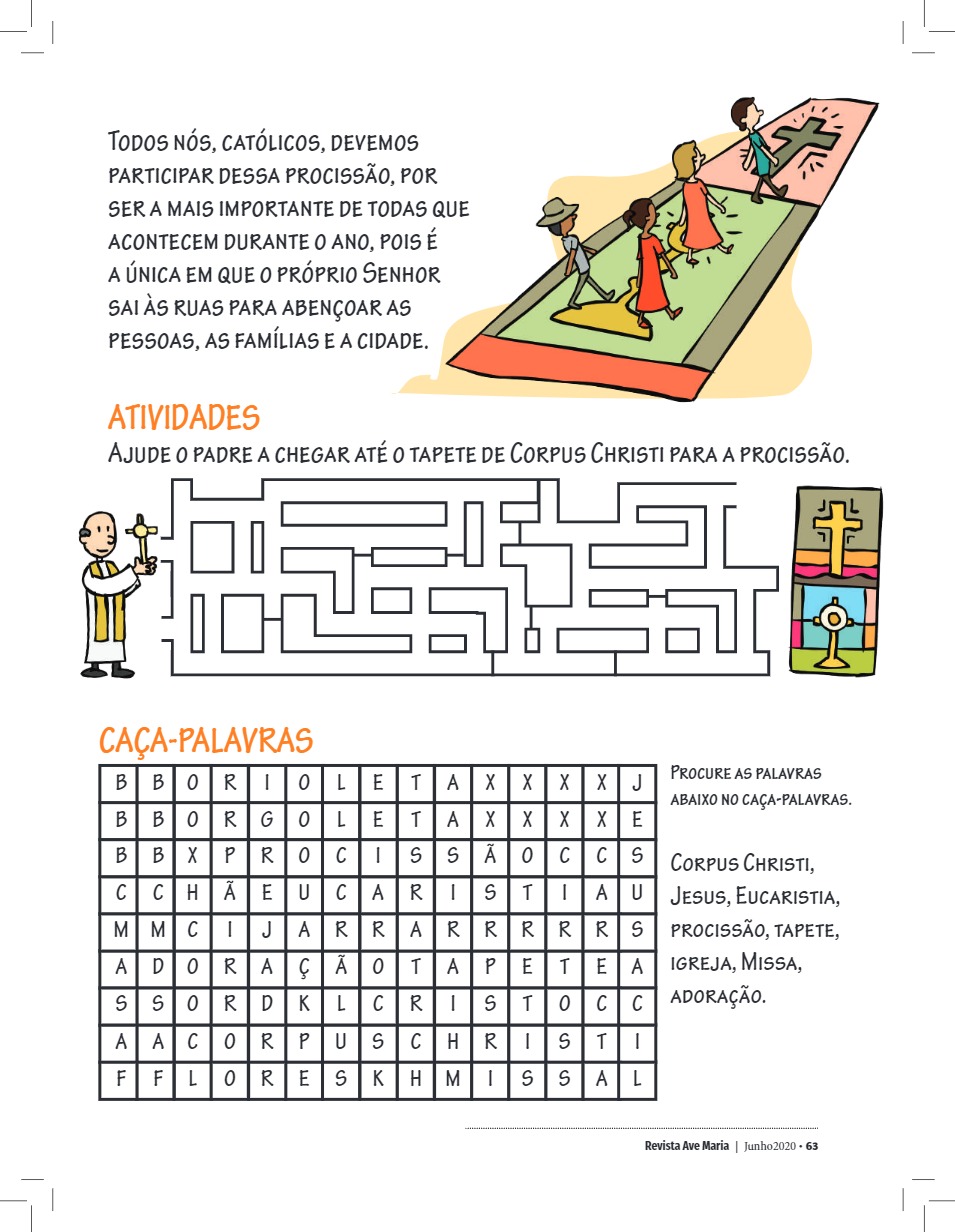 Todos nós, católicos, devemos participar dessa procissão, por ser a mais importante de todas que acontecem durante o ano, pois é a única em que o próprio Senhor sai às ruas para abençoar as pessoas, as famílias e a cidade.

ATIVIDADES

Ajude o padre a chegar até o tapete de Corpus Christi para a procissão.

CAÇA-PALAVRAS

| B | B | O | R | I | O | L | E | T | A | X | X | X | X | J |
|---|---|---|---|---|---|---|---|---|---|---|---|---|---|---|
| B | B | O | R | G | O | L | E | T | A | X | X | X | X | E |
| B | B | X | P | R | O | C | I | S | S | Ã | O | C | C | S |
| C | C | H | Ã | E | U | C | A | R | I | S | T | I | A | U |
| M | M | C | I | J | A | R | R | A | R | R | R | R | R | S |
| A | D | O | R | A | Ç | Ã | O | T | A | P | E | T | E | A |
| S | S | O | R | D | K | L | C | R | I | S | T | O | C | C |
| A | A | C | O | R | P | U | S | C | H | R | I | S | T | I |
| F | F | L | O | R | E | S | K | H | M | I | S | S | A | L |

Procure as palavras abaixo no caça-palavras.

Corpus Christi, Jesus, Eucaristia, procissão, tapete, igreja, Missa, adoração.

Revista Ave Maria | Junho2020 • 63